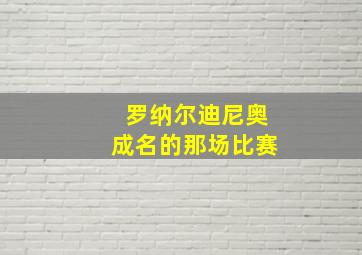 罗纳尔迪尼奥
成名的那场比赛